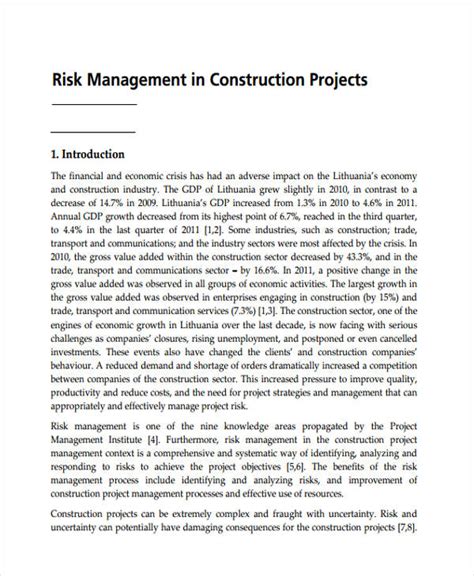 Risk Management in Construction Projects

1. Introduction

The financial and economic crisis has had an adverse impact on the Lithuania's economy and construction industry. The GDP of Lithuania grew slightly in 2010, in contrast to a decrease of 14.7% in 2009. Lithuania's GDP increased from 1.3% in 2010 to 4.6% in 2011. Annual GDP growth decreased from its highest point of 6.7%, reached in the third quarter, to 4.4% in the last quarter of 2011 [1,2]. Some industries, such as construction; trade, transport and communications; and the industry sectors were most affected by the crisis. In 2010, the gross value added within the construction sector decreased by 43.3%, and in the trade, transport and communications sector – by 16.6%. In 2011, a positive change in the gross value added was observed in all groups of economic activities. The largest growth in the gross value added was observed in enterprises engaging in construction (by 15%) and trade, transport and communication services (7.3%) [1,3]. The construction sector, one of the engines of economic growth in Lithuania over the last decade, is now facing with serious challenges as companies' closures, rising unemployment, and postponed or even cancelled investments. These events also have changed the clients' and construction companies' behaviour. A reduced demand and shortage of orders dramatically increased a competition between companies of the construction sector. This increased pressure to improve quality, productivity and reduce costs, and the need for project strategies and management that can appropriately and effectively manage project risk.

Risk management is one of the nine knowledge areas propagated by the Project Management Institute [4]. Furthermore, risk management in the construction project management context is a comprehensive and systematic way of identifying, analyzing and responding to risks to achieve the project objectives [5,6]. The benefits of the risk management process include identifying and analyzing risks, and improvement of construction project management processes and effective use of resources.

Construction projects can be extremely complex and fraught with uncertainty. Risk and uncertainty can potentially have damaging consequences for the construction projects [7,8].